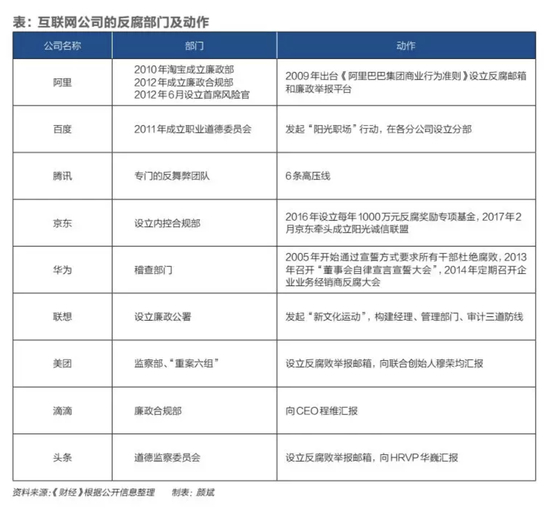 表：互联网公司的反腐部门及动作

| 公司名称 | 部门 | 动作 |
|---|---|---|
| 阿里 | 2010年淘宝成立廉政部 2012年成立廉政合规部 2012年6月设立首席风险官 | 2009年出台《阿里巴巴集团商业行为准则》设立反腐邮箱和廉政举报平台 |
| 百度 | 2011年成立职业道德委员会 | 发起“阳光职场”行动，在各分公司设立分部 |
| 腾讯 | 专门的反舞弊团队 | 6条高压线 |
| 京东 | 设立内控合规部 | 2016年设立每年1000万元反腐奖励专项基金，2017年2月京东牵头成立阳光诚信联盟 |
| 华为 | 稽查部门 | 2005年开始通过宣誓方式要求所有干部杜绝腐败，2013年召开“董事会自律宣言宣誓大会”，2014年定期召开企业业务经销商反腐大会 |
| 联想 | 设立廉政公署 | 发起“新文化运动”，构建经理、管理部门、审计三道防线 |
| 美团 | 监察部、“重案六组” | 设立反腐败举报邮箱，向联合创始人穆荣均汇报 |
| 滴滴 | 廉政合规部 | 向CEO程维汇报 |
| 头条 | 道德监察委员会 | 设立反腐败举报邮箱，向HRVP华巍汇报 |

资料来源：《财经》根据公开信息整理　制表：颜斌